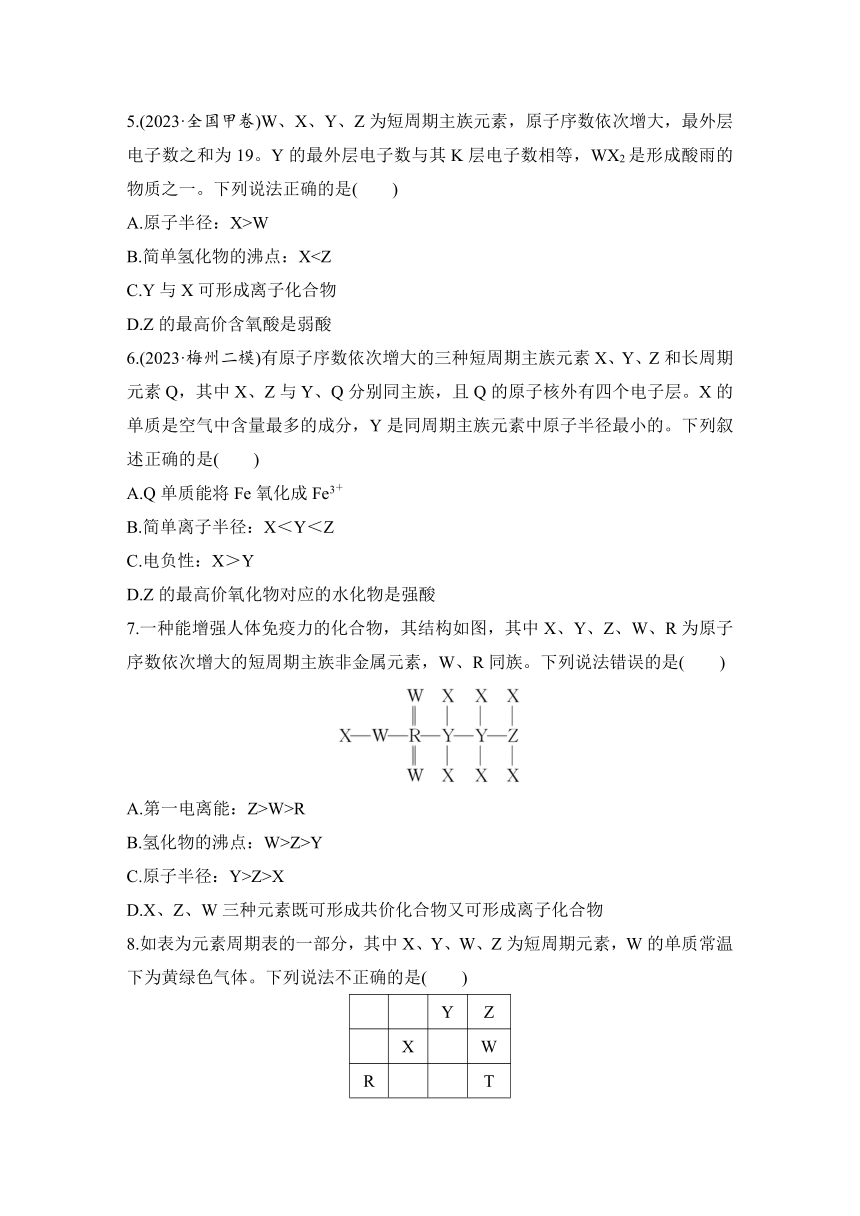 5.(2023·全国甲卷)W、X、Y、Z 为短周期主族元素，原子序数依次增大，最外层电子数之和为 19。Y 的最外层电子数与其 K 层电子数相等，$WX_2$ 是形成酸雨的物质之一。下列说法正确的是(　　)

A.原子半径：X>W

B.简单氢化物的沸点：X<Z

C.Y 与 X 可形成离子化合物

D.Z 的最高价含氧酸是弱酸

6.(2023·梅州二模)有原子序数依次增大的三种短周期主族元素 X、Y、Z 和长周期元素 Q，其中 X、Z 与 Y、Q 分别同主族，且 Q 的原子核外有四个电子层。X 的单质是空气中含量最多的成分，Y 是同周期主族元素中原子半径最小的。下列叙述正确的是(　　)

A.Q 单质能将 Fe 氧化成 $Fe^{3+}$

B.简单离子半径：X＜Y＜Z

C.电负性：X＞Y

D.Z 的最高价氧化物对应的水化物是强酸

7.一种能增强人体免疫力的化合物，其结构如图，其中 X、Y、Z、W、R 为原子序数依次增大的短周期主族非金属元素，W、R 同族。下列说法错误的是(　　)

W X X X
X—W—R—Y—Y—Z
W X X X

A.第一电离能：Z>W>R

B.氢化物的沸点：W>Z>Y

C.原子半径：Y>Z>X

D.X、Z、W 三种元素既可形成共价化合物又可形成离子化合物

8.如表为元素周期表的一部分，其中 X、Y、W、Z 为短周期元素，W 的单质常温下为黄绿色气体。下列说法不正确的是(　　)

| | | Y | Z |
|---|---|---|---|
| | X | | W |
| R | | | T |